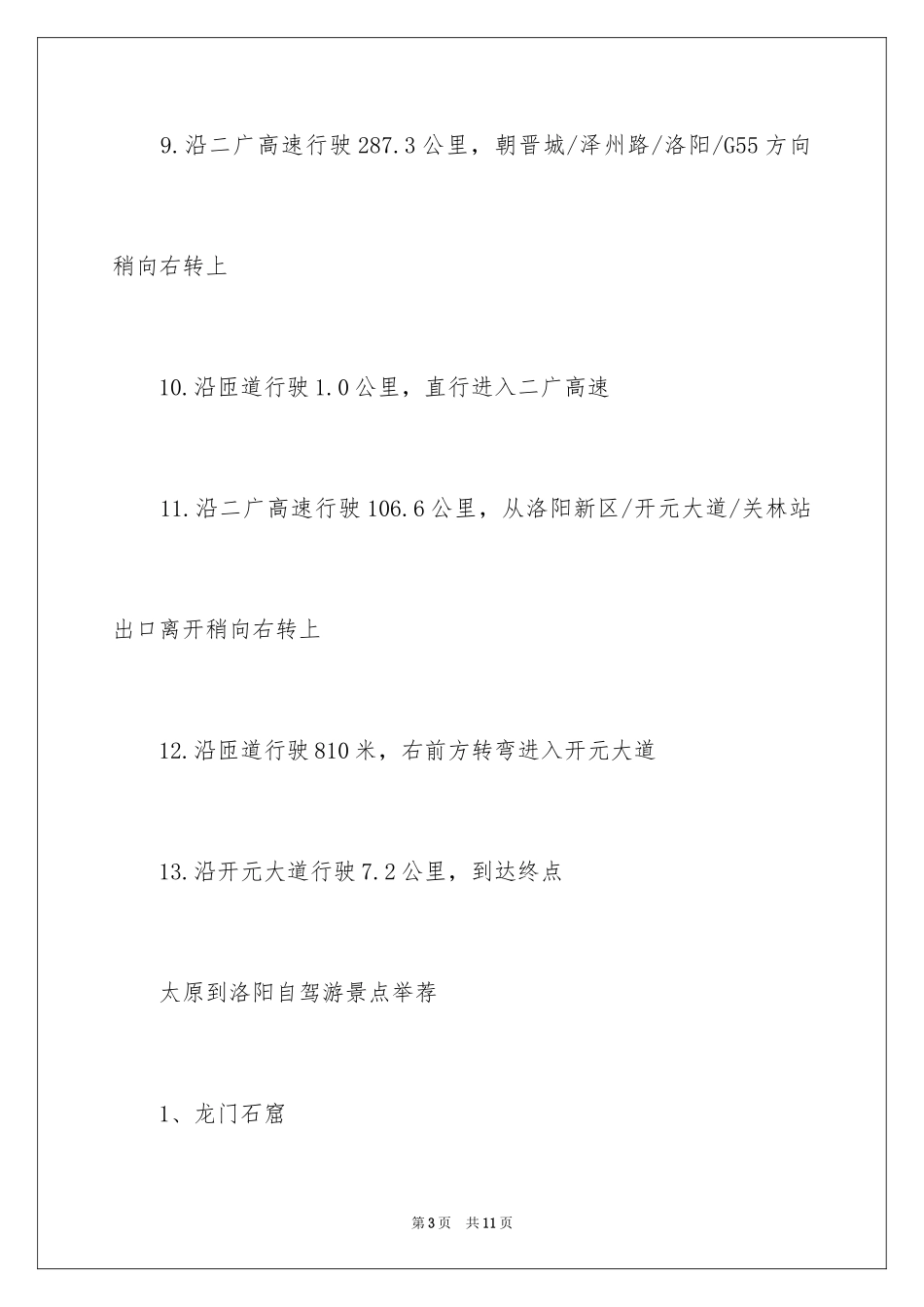 9.沿二广高速行驶287.3公里，朝晋城/泽州路/洛阳/G55方向稍向右转上

10.沿匝道行驶1.0公里，直行进入二广高速

11.沿二广高速行驶106.6公里，从洛阳新区/开元大道/关林站出口离开稍向右转上

12.沿匝道行驶810米，右前方转弯进入开元大道

13.沿开元大道行驶7.2公里，到达终点

太原到洛阳自驾游景点举荐

1、龙门石窟

第3页　共11页